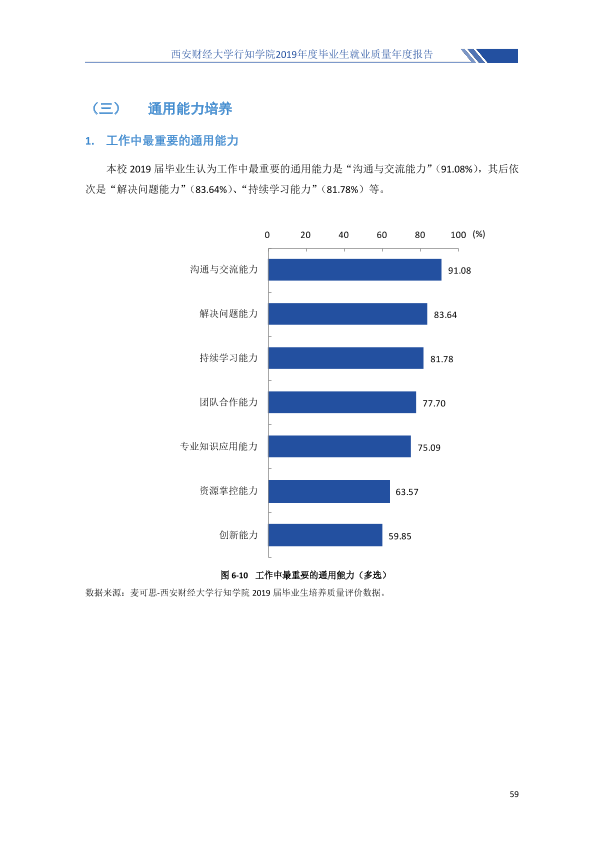 西安财经大学行知学院2019年度毕业生就业质量年度报告

（三） 通用能力培养

1. 工作中最重要的通用能力

本校2019届毕业生认为工作中最重要的通用能力是“沟通与交流能力”（91.08%），其后依次是“解决问题能力”（83.64%）、“持续学习能力”（81.78%）等。

0 20 40 60 80 100 (%)

沟通与交流能力 91.08
解决问题能力 83.64
持续学习能力 81.78
团队合作能力 77.70
专业知识应用能力 75.09
资源掌控能力 63.57
创新能力 59.85

图6-10 工作中最重要的通用能力（多选）

数据来源：麦可思-西安财经大学行知学院2019届毕业生培养质量评价数据。

59